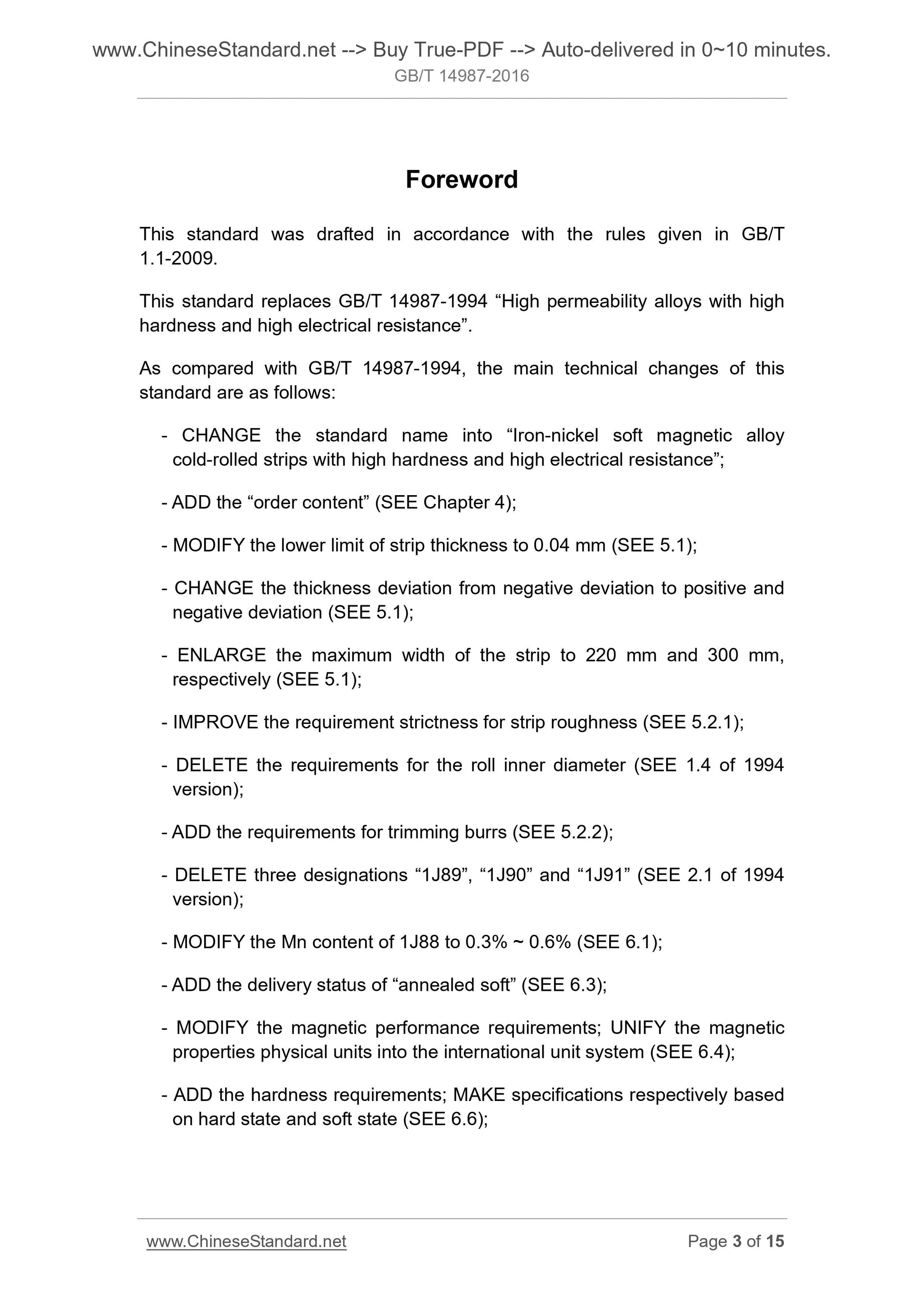 www.ChineseStandard.net --> Buy True-PDF --> Auto-delivered in 0~10 minutes.
GB/T 14987-2016

Foreword

This standard was drafted in accordance with the rules given in GB/T 1.1-2009.

This standard replaces GB/T 14987-1994 “High permeability alloys with high hardness and high electrical resistance”.

As compared with GB/T 14987-1994, the main technical changes of this standard are as follows:

- CHANGE the standard name into “Iron-nickel soft magnetic alloy cold-rolled strips with high hardness and high electrical resistance”;

- ADD the “order content” (SEE Chapter 4);

- MODIFY the lower limit of strip thickness to 0.04 mm (SEE 5.1);

- CHANGE the thickness deviation from negative deviation to positive and negative deviation (SEE 5.1);

- ENLARGE the maximum width of the strip to 220 mm and 300 mm, respectively (SEE 5.1);

- IMPROVE the requirement strictness for strip roughness (SEE 5.2.1);

- DELETE the requirements for the roll inner diameter (SEE 1.4 of 1994 version);

- ADD the requirements for trimming burrs (SEE 5.2.2);

- DELETE three designations “1J89”, “1J90” and “1J91” (SEE 2.1 of 1994 version);

- MODIFY the Mn content of 1J88 to 0.3% ~ 0.6% (SEE 6.1);

- ADD the delivery status of “annealed soft” (SEE 6.3);

- MODIFY the magnetic performance requirements; UNIFY the magnetic properties physical units into the international unit system (SEE 6.4);

- ADD the hardness requirements; MAKE specifications respectively based on hard state and soft state (SEE 6.6);

www.ChineseStandard.net Page 3 of 15